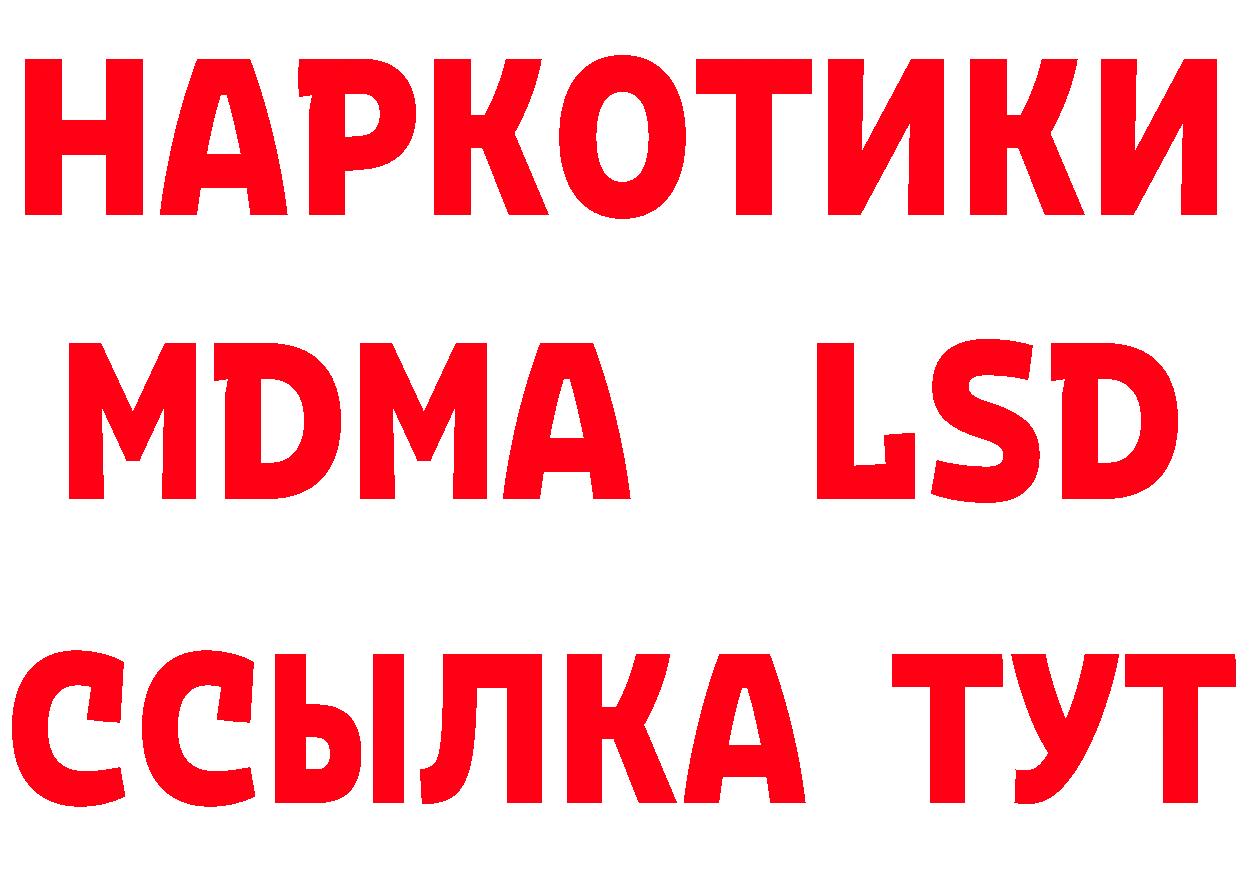 НАРКОТИКИ
MDMA LSD
ССЫЛКА ТУТ